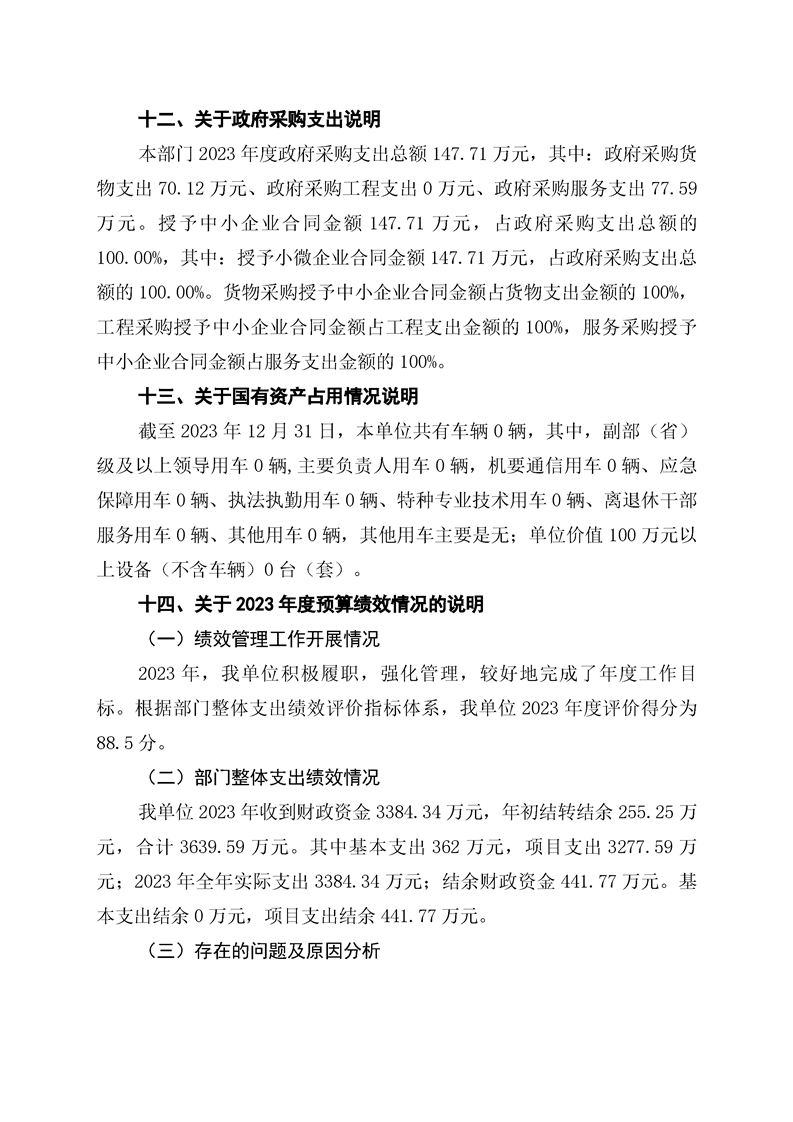 十二、关于政府采购支出说明

本部门 2023 年度政府采购支出总额 147.71 万元，其中：政府采购货物支出 70.12 万元、政府采购工程支出 0 万元、政府采购服务支出 77.59 万元。授予中小企业合同金额 147.71 万元，占政府采购支出总额的 100.00%，其中：授予小微企业合同金额 147.71 万元，占政府采购支出总额的 100.00%。货物采购授予中小企业合同金额占货物支出金额的 100%，工程采购授予中小企业合同金额占工程支出金额的 100%，服务采购授予中小企业合同金额占服务支出金额的 100%。

十三、关于国有资产占用情况说明

截至 2023 年 12 月 31 日，本单位共有车辆 0 辆，其中，副部（省）级及以上领导用车 0 辆，主要负责人用车 0 辆，机要通信用车 0 辆、应急保障用车 0 辆、执法执勤用车 0 辆、特种专业技术用车 0 辆、离退休干部服务用车 0 辆、其他用车 0 辆，其他用车主要是无；单位价值 100 万元以上设备（不含车辆）0 台（套）。

十四、关于 2023 年度预算绩效情况的说明

（一）绩效管理工作开展情况

2023 年，我单位积极履职，强化管理，较好地完成了年度工作目标。根据部门整体支出绩效评价指标体系，我单位 2023 年度评价得分为 88.5 分。

（二）部门整体支出绩效情况

我单位 2023 年收到财政资金 3384.34 万元，年初结转结余 255.25 万元，合计 3639.59 万元。其中基本支出 362 万元，项目支出 3277.59 万元；2023 年全年实际支出 3384.34 万元；结余财政资金 441.77 万元。基本支出结余 0 万元，项目支出结余 441.77 万元。

（三）存在的问题及原因分析